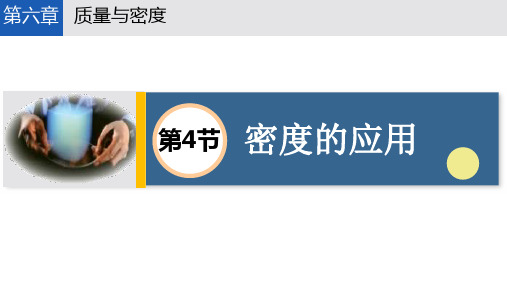 第六章 质量与密度

第4节 密度的应用